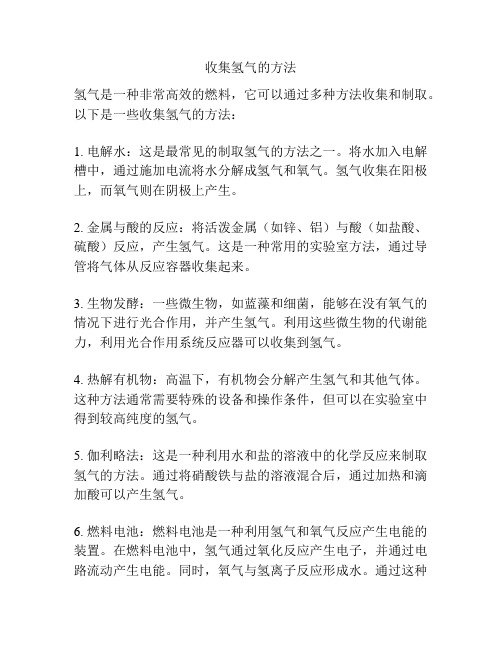 收集氢气的方法

氢气是一种非常高效的燃料，它可以通过多种方法收集和制取。以下是一些收集氢气的方法：

1. 电解水：这是最常见的制取氢气的方法之一。将水加入电解槽中，通过施加电流将水分解成氢气和氧气。氢气收集在阳极上，而氧气则在阴极上产生。

2. 金属与酸的反应：将活泼金属（如锌、铝）与酸（如盐酸、硫酸）反应，产生氢气。这是一种常用的实验室方法，通过导管将气体从反应容器收集起来。

3. 生物发酵：一些微生物，如蓝藻和细菌，能够在没有氧气的情况下进行光合作用，并产生氢气。利用这些微生物的代谢能力，利用光合作用系统反应器可以收集到氢气。

4. 热解有机物：高温下，有机物会分解产生氢气和其他气体。这种方法通常需要特殊的设备和操作条件，但可以在实验室中得到较高纯度的氢气。

5. 伽利略法：这是一种利用水和盐的溶液中的化学反应来制取氢气的方法。通过将硝酸铁与盐的溶液混合后，通过加热和滴加酸可以产生氢气。

6. 燃料电池：燃料电池是一种利用氢气和氧气反应产生电能的装置。在燃料电池中，氢气通过氧化反应产生电子，并通过电路流动产生电能。同时，氧气与氢离子反应形成水。通过这种